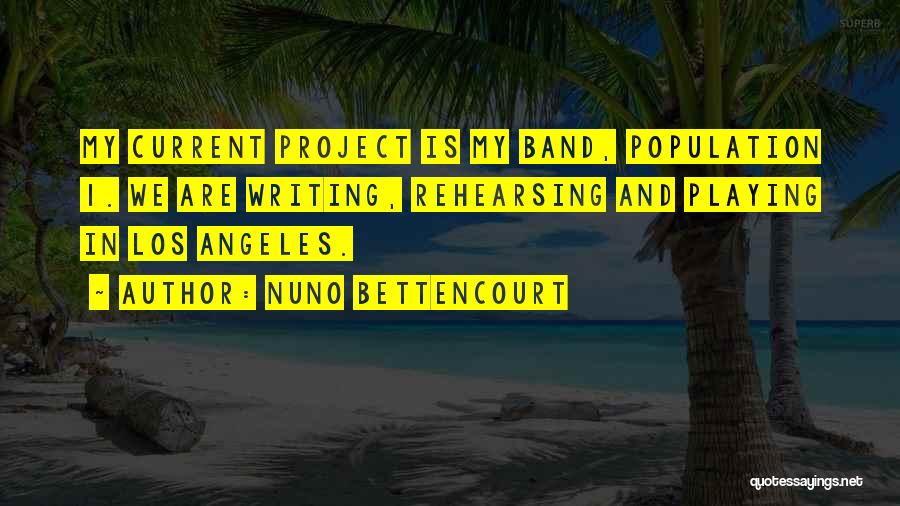 SUPERB

MY CURRENT PROJECT IS MY BAND, POPULATION 1. WE ARE WRITING, REHEARSING AND PLAYING IN LOS ANGELES.

~ AUTHOR: NUNO BETTENCOURT

quotessayings.net